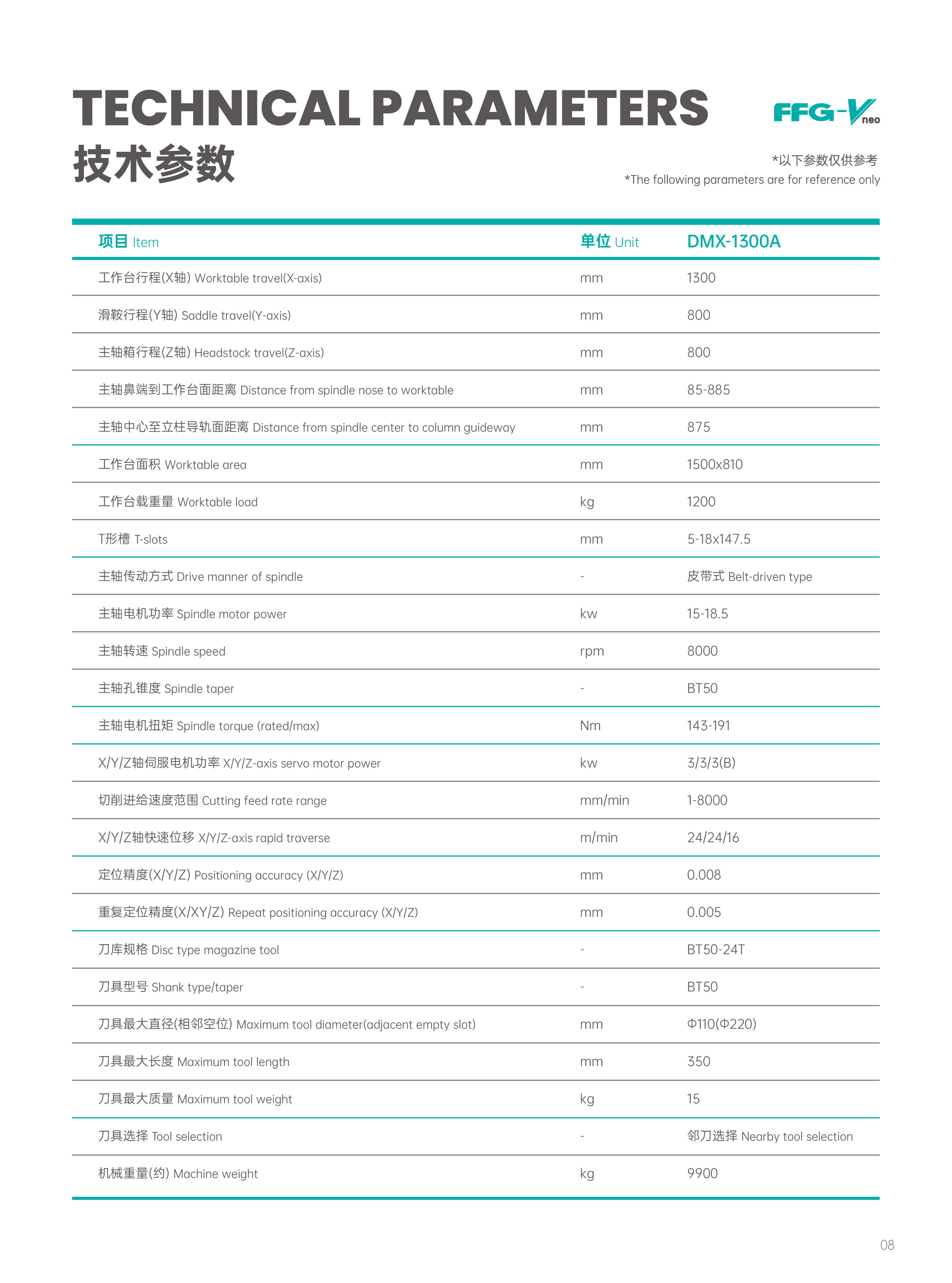 TECHNICAL PARAMETERS
技术参数

FFG-V neo

*以下参数仅供参考
*The following parameters are for reference only

| 项目 Item | 单位 Unit | DMX-1300A |
|---|---|---|
| 工作台行程(X轴) Worktable travel(X-axis) | mm | 1300 |
| 滑鞍行程(Y轴) Saddle travel(Y-axis) | mm | 800 |
| 主轴箱行程(Z轴) Headstock travel(Z-axis) | mm | 800 |
| 主轴鼻端到工作台面距离 Distance from spindle nose to worktable | mm | 85-885 |
| 主轴中心至立柱导轨面距离 Distance from spindle center to column guideway | mm | 875 |
| 工作台面积 Worktable area | mm | 1500x810 |
| 工作台载重量 Worktable load | kg | 1200 |
| T形槽 T-slots | mm | 5-18x147.5 |
| 主轴传动方式 Drive manner of spindle | - | 皮带式 Belt-driven type |
| 主轴电机功率 Spindle motor power | kw | 15-18.5 |
| 主轴转速 Spindle speed | rpm | 8000 |
| 主轴孔锥度 Spindle taper | - | BT50 |
| 主轴电机扭矩 Spindle torque (rated/max) | Nm | 143-191 |
| X/Y/Z轴伺服电机功率 X/Y/Z-axis servo motor power | kw | 3/3/3(B) |
| 切削进给速度范围 Cutting feed rate range | mm/min | 1-8000 |
| X/Y/Z轴快速位移 X/Y/Z-axis rapid traverse | m/min | 24/24/16 |
| 定位精度(X/Y/Z) Positioning accuracy (X/Y/Z) | mm | 0.008 |
| 重复定位精度(X/XY/Z) Repeat positioning accuracy (X/Y/Z) | mm | 0.005 |
| 刀库规格 Disc type magazine tool | - | BT50-24T |
| 刀具型号 Shank type/taper | - | BT50 |
| 刀具最大直径(相邻空位) Maximum tool diameter(adjacent empty slot) | mm | Φ110(Φ220) |
| 刀具最大长度 Maximum tool length | mm | 350 |
| 刀具最大质量 Maximum tool weight | kg | 15 |
| 刀具选择 Tool selection | - | 邻刀选择 Nearby tool selection |
| 机械重量(约) Machine weight | kg | 9900 |

08